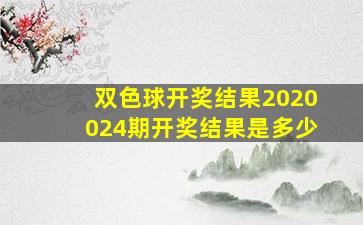 双色球开奖结果2020024期开奖结果是多少